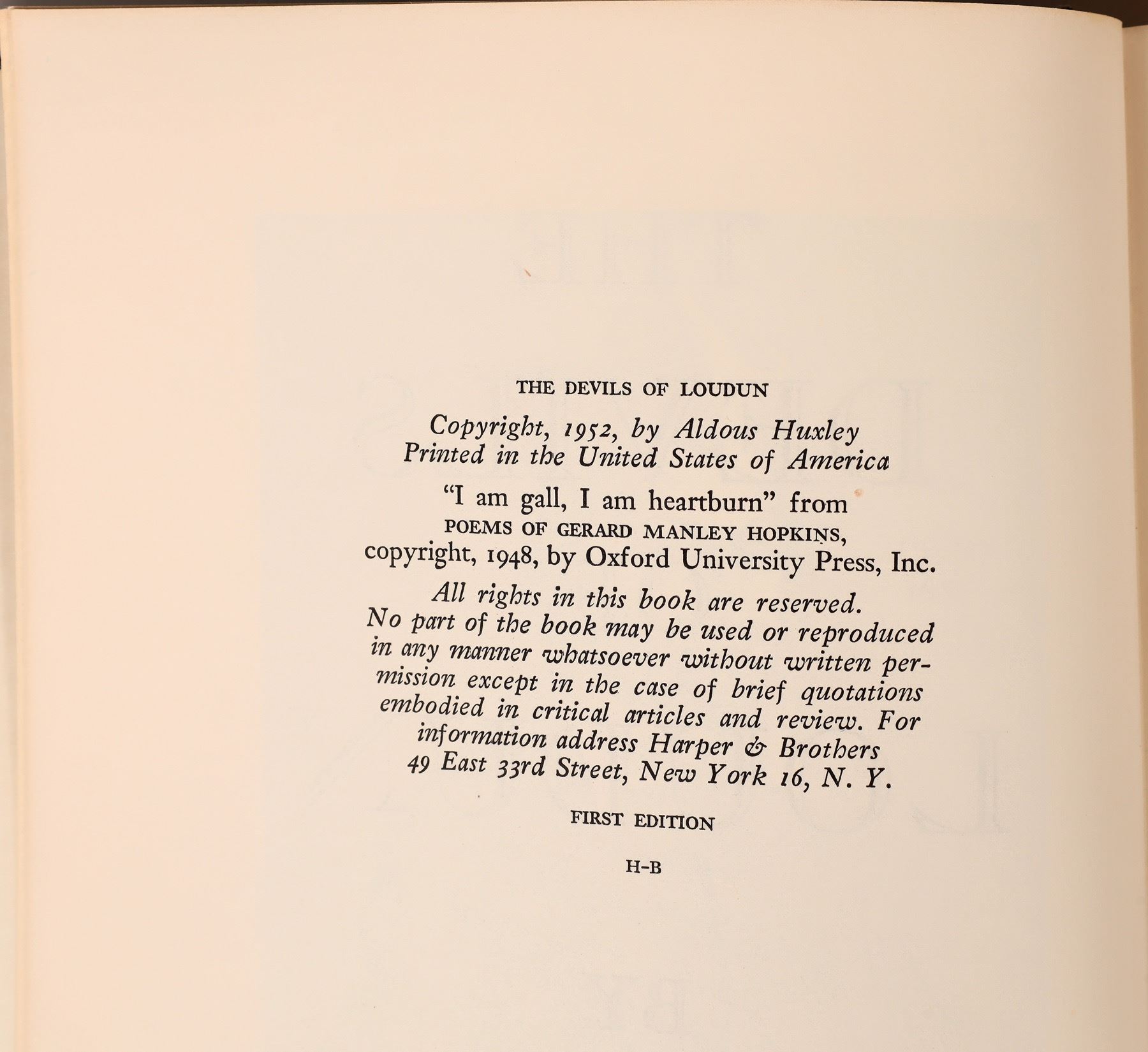 THE DEVILS OF LOUDUN

Copyright, 1952, by Aldous Huxley
Printed in the United States of America

"I am gall, I am heartburn" from
POEMS OF GERARD MANLEY HOPKINS,
copyright, 1948, by Oxford University Press, Inc.

All rights in this book are reserved.
No part of the book may be used or reproduced in any manner whatsoever without written permission except in the case of brief quotations embodied in critical articles and review. For information address Harper & Brothers
49 East 33rd Street, New York 16, N. Y.

FIRST EDITION

H-B